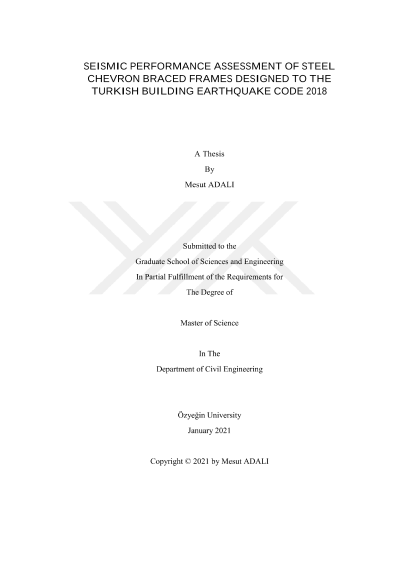 SEISMIC PERFORMANCE ASSESSMENT OF STEEL CHEVRON BRACED FRAMES DESIGNED TO THE TURKISH BUILDING EARTHQUAKE CODE 2018

A Thesis

By

Mesut ADALI

Submitted to the

Graduate School of Sciences and Engineering

In Partial Fulfillment of the Requirements for

The Degree of

Master of Science

In The

Department of Civil Engineering

Özyeğin University

January 2021

Copyright © 2021 by Mesut ADALI